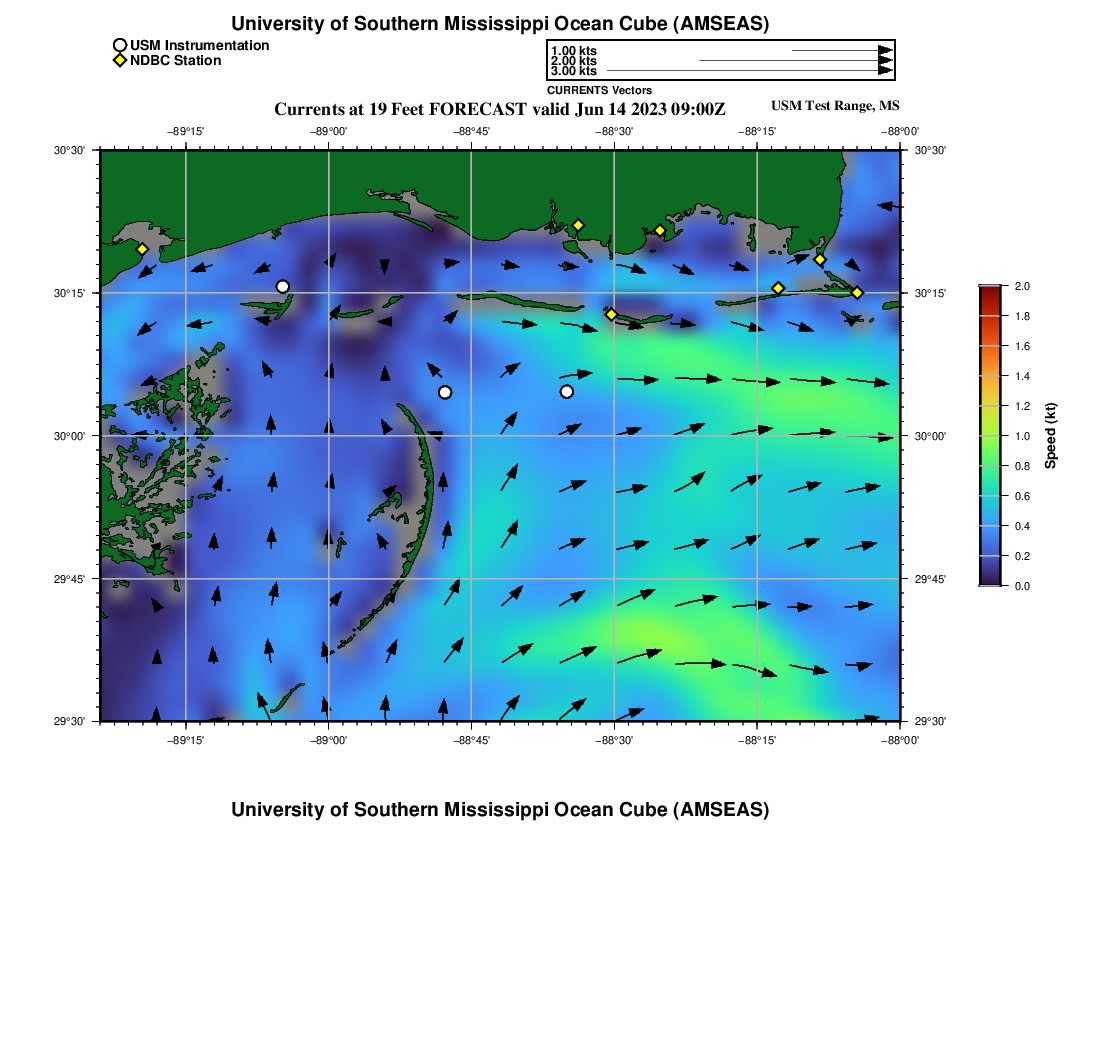 University of Southern Mississippi Ocean Cube (AMSEAS)

USM Instrumentation
NDBC Station

1.00 kts
2.00 kts
3.00 kts
CURRENTS Vectors

Currents at 19 Feet FORECAST valid Jun 14 2023 09:00Z

USM Test Range, MS

−89°15' −89°00' −88°45' −88°30' −88°15' −88°00'

30°30'
30°15'
30°00'
29°45'
29°30'

30°30'
30°15'
30°00'
29°45'
29°30'

−89°15' −89°00' −88°45' −88°30' −88°15' −88°00'

2.0
1.8
1.6
1.4
1.2
1.0
0.8
0.6
0.4
0.2
0.0

Speed (kt)

University of Southern Mississippi Ocean Cube (AMSEAS)